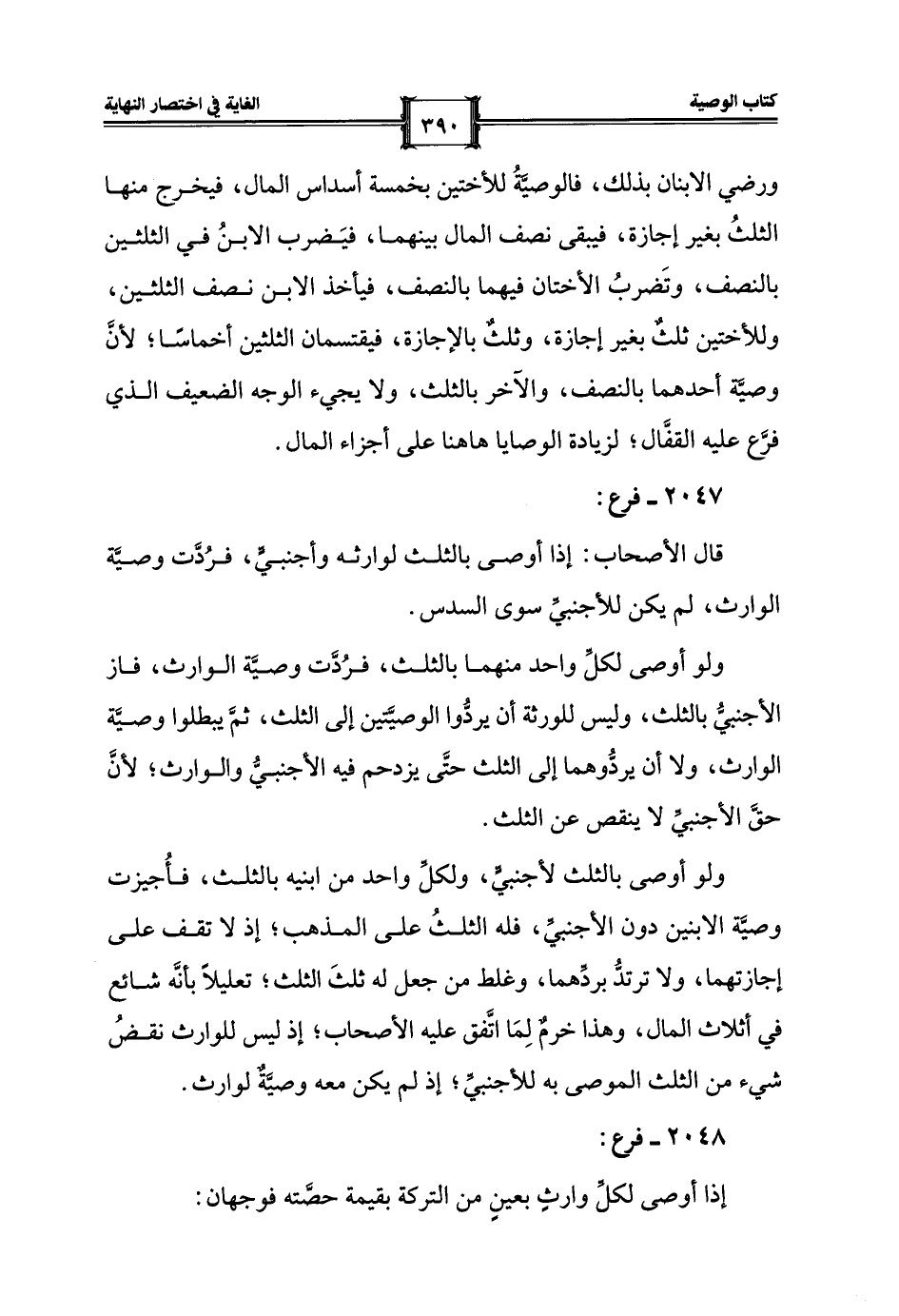 كتاب الوصية ٣٩٠ الغاية في اختصار النهاية

ورضي الابنان بذلك، فالوصيَّةُ للأختين بخمسة أسداس المال، فيخرج منها الثلثُ بغير إجازة، فيبقى نصف المال بينهما، فيَضرب الابنُ في الثلثين بالنصف، وتَضربُ الأختان فيهما بالنصف، فيأخذ الابن نصف الثلثين، وللأختين ثلثٌ بغير إجازة، وثلثٌ بالإجازة، فيقتسمان الثلثين أخماسًا؛ لأنَّ وصيَّة أحدهما بالنصف، والآخر بالثلث، ولا يجيء الوجه الضعيف الذي فرَّع عليه القفَّال؛ لزيادة الوصايا هاهنا على أجزاء المال.

٢٠٤٧ ـ فرع:

قال الأصحاب: إذا أوصى بالثلث لوارثه وأجنبيٍّ، فرُدَّت وصيَّة الوارث، لم يكن للأجنبيِّ سوى السدس.

ولو أوصى لكلِّ واحد منهما بالثلث، فرُدَّت وصيَّة الوارث، فاز الأجنبيُّ بالثلث، وليس للورثة أن يردُّوا الوصيَّتين إلى الثلث، ثمَّ يبطلوا وصيَّة الوارث، ولا أن يردُّوهما إلى الثلث حتَّى يزدحم فيه الأجنبيُّ والوارث؛ لأنَّ حقَّ الأجنبيِّ لا ينقص عن الثلث.

ولو أوصى بالثلث لأجنبيٍّ، ولكلِّ واحد من ابنيه بالثلث، فأُجيزت وصيَّة الابنين دون الأجنبيِّ، فله الثلثُ على المذهب؛ إذ لا تقف على إجازتهما، ولا ترتدُّ بردِّهما، وغلط من جعل له ثلثَ الثلث؛ تعليلاً بأنَّه شائع في أثلاث المال، وهذا خرمٌ لِمَا اتَّفق عليه الأصحاب؛ إذ ليس للوارث نقضُ شيء من الثلث الموصى به للأجنبيِّ؛ إذ لم يكن معه وصيَّةٌ لوارث.

٢٠٤٨ ـ فرع:

إذا أوصى لكلِّ وارثٍ بعينٍ من التركة بقيمة حصَّته فوجهان: